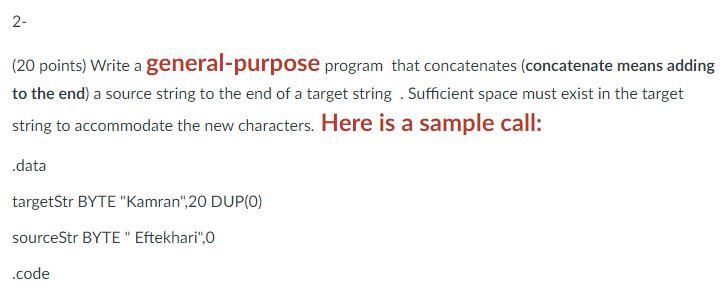 2-

(20 points) Write a general-purpose program that concatenates (concatenate means adding to the end) a source string to the end of a target string . Sufficient space must exist in the target string to accommodate the new characters. Here is a sample call:

.data

targetStr BYTE "Kamran",20 DUP(0)

sourceStr BYTE " Eftekhari",0

.code